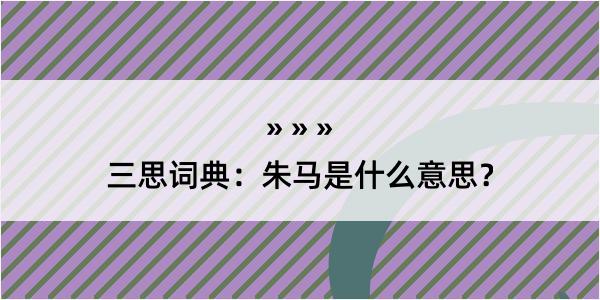 » » »
三思词典：朱马是什么意思？